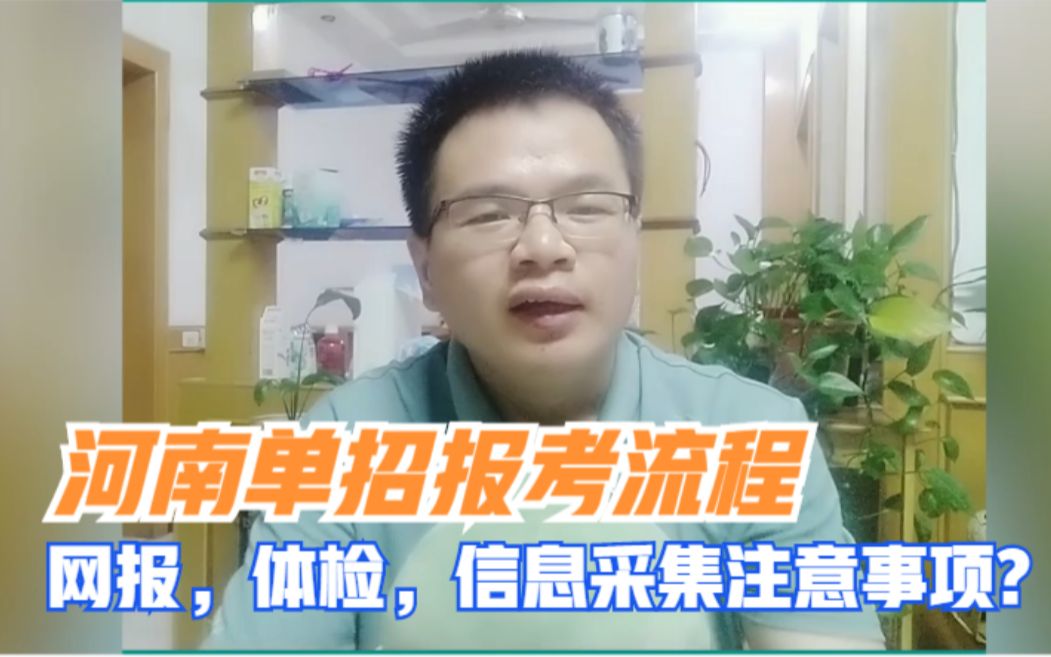 河南单招报考流程

网报，体检，信息采集注意事项？